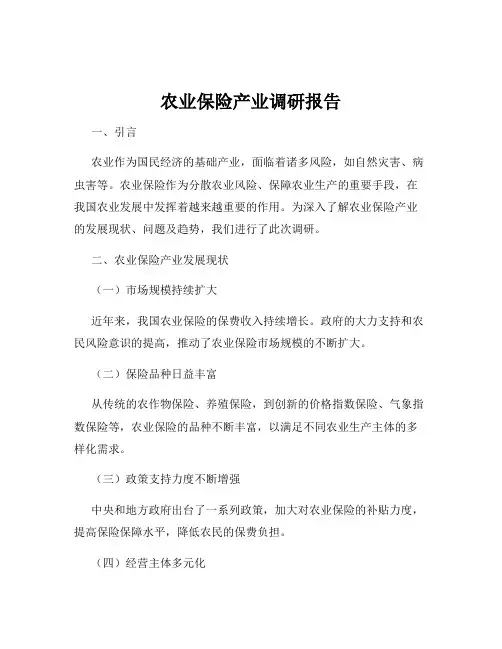 农业保险产业调研报告

一、引言

农业作为国民经济的基础产业，面临着诸多风险，如自然灾害、病虫害等。农业保险作为分散农业风险、保障农业生产的重要手段，在我国农业发展中发挥着越来越重要的作用。为深入了解农业保险产业的发展现状、问题及趋势，我们进行了此次调研。

二、农业保险产业发展现状

（一）市场规模持续扩大

近年来，我国农业保险的保费收入持续增长。政府的大力支持和农民风险意识的提高，推动了农业保险市场规模的不断扩大。

（二）保险品种日益丰富

从传统的农作物保险、养殖保险，到创新的价格指数保险、气象指数保险等，农业保险的品种不断丰富，以满足不同农业生产主体的多样化需求。

（三）政策支持力度不断增强

中央和地方政府出台了一系列政策，加大对农业保险的补贴力度，提高保险保障水平，降低农民的保费负担。

（四）经营主体多元化